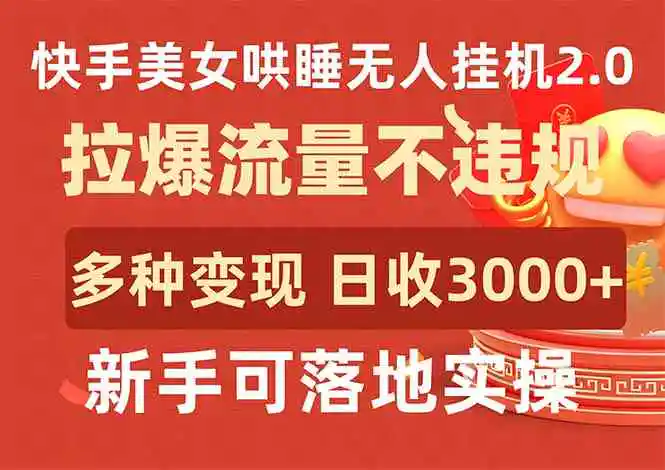 快手美女哄睡无人挂机2.0

拉爆流量不违规

多种变现 日收3000+

新手可落地实操